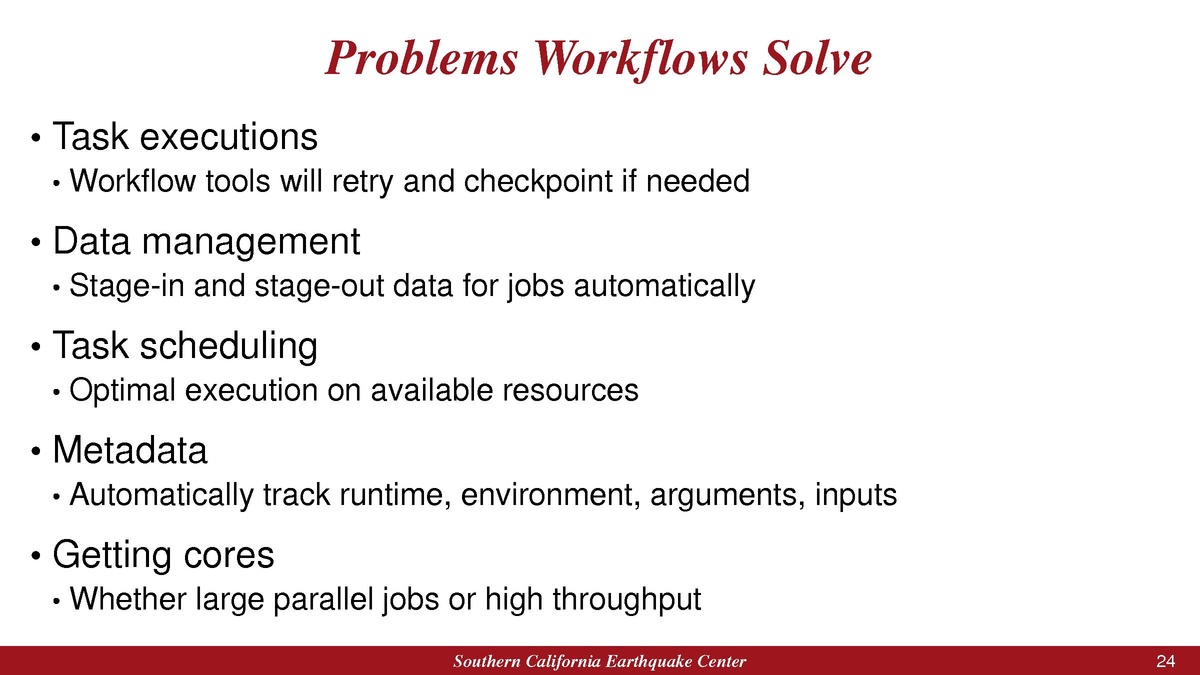 Problems Workflows Solve

• Task executions

• Workflow tools will retry and checkpoint if needed

• Data management

• Stage-in and stage-out data for jobs automatically

• Task scheduling

• Optimal execution on available resources

• Metadata

• Automatically track runtime, environment, arguments, inputs

• Getting cores

• Whether large parallel jobs or high throughput

Southern California Earthquake Center

24